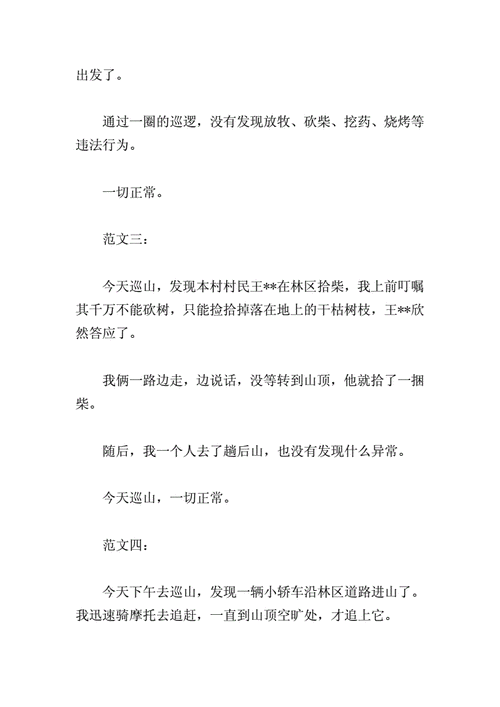 出发了。

通过一圈的巡逻，没有发现放牧、砍柴、挖药、烧烤等违法行为。

一切正常。

范文三：

今天巡山，发现本村村民王**在林区拾柴，我上前叮嘱其千万不能砍树，只能捡拾掉落在地上的干枯树枝，王**欣然答应了。

我俩一路边走，边说话，没等转到山顶，他就拾了一捆柴。

随后，我一个人去了趟后山，也没有发现什么异常。

今天巡山，一切正常。

范文四：

今天下午去巡山，发现一辆小轿车沿林区道路进山了。我迅速骑摩托去追赶，一直到山顶空旷处，才追上它。